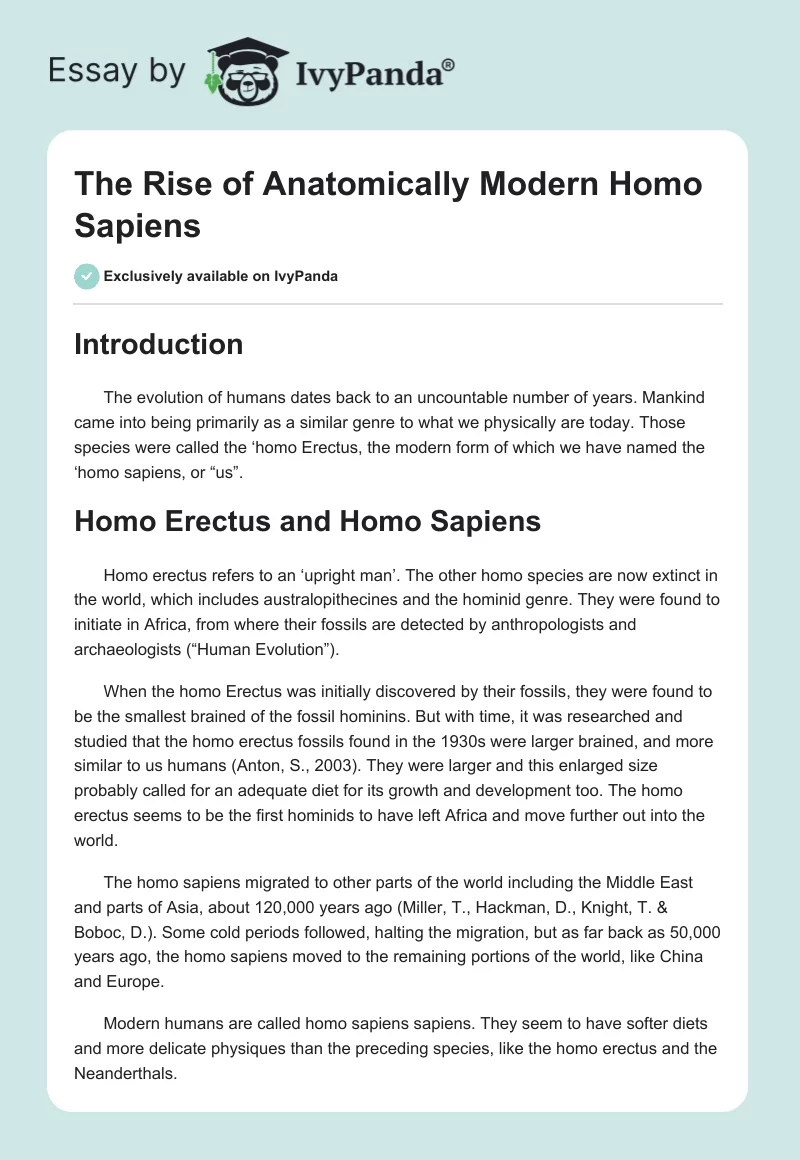 Essay by IvyPanda®

The Rise of Anatomically Modern Homo Sapiens

Exclusively available on IvyPanda

Introduction

The evolution of humans dates back to an uncountable number of years. Mankind came into being primarily as a similar genre to what we physically are today. Those species were called the ‘homo Erectus, the modern form of which we have named the ‘homo sapiens, or “us”.

Homo Erectus and Homo Sapiens

Homo erectus refers to an ‘upright man’. The other homo species are now extinct in the world, which includes australopithecines and the hominid genre. They were found to initiate in Africa, from where their fossils are detected by anthropologists and archaeologists (“Human Evolution”).

When the homo Erectus was initially discovered by their fossils, they were found to be the smallest brained of the fossil hominins. But with time, it was researched and studied that the homo erectus fossils found in the 1930s were larger brained, and more similar to us humans (Anton, S., 2003). They were larger and this enlarged size probably called for an adequate diet for its growth and development too. The homo erectus seems to be the first hominids to have left Africa and move further out into the world.

The homo sapiens migrated to other parts of the world including the Middle East and parts of Asia, about 120,000 years ago (Miller, T., Hackman, D., Knight, T. & Boboc, D.). Some cold periods followed, halting the migration, but as far back as 50,000 years ago, the homo sapiens moved to the remaining portions of the world, like China and Europe.

Modern humans are called homo sapiens sapiens. They seem to have softer diets and more delicate physiques than the preceding species, like the homo erectus and the Neanderthals.